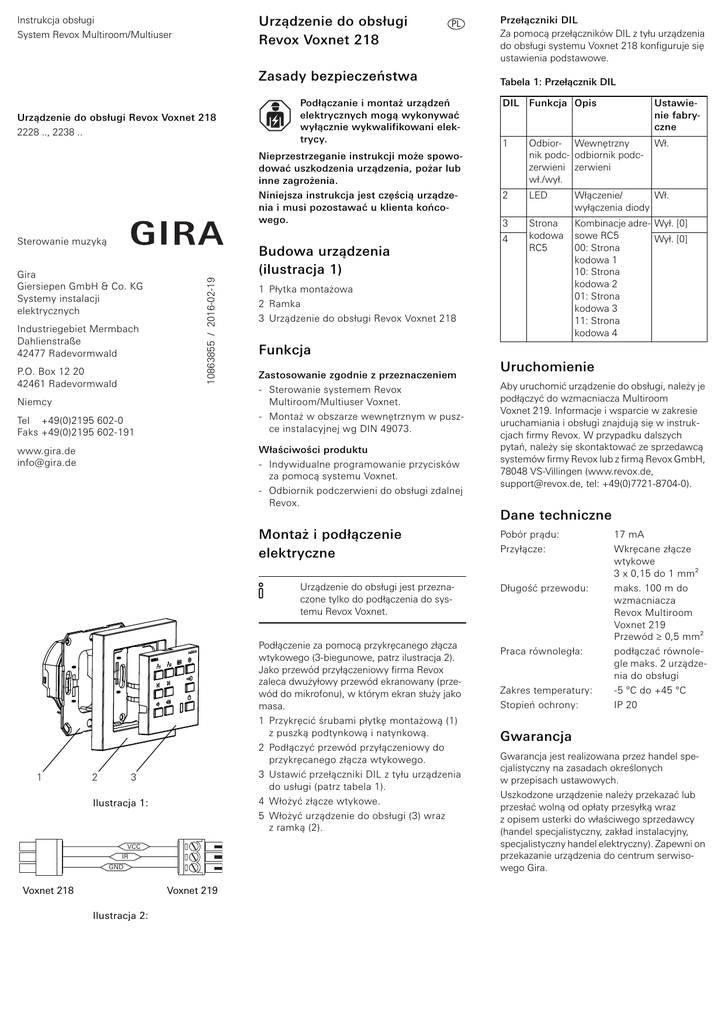 Instrukcja obsługi
System Revox Multiroom/Multiuser

Urządzenie do obsługi Revox Voxnet 218
2228 .., 2238 ..

Sterowanie muzyką

GIRA

Gira
Giersiepen GmbH & Co. KG
Systemy instalacji elektrycznych

Industriegebiet Mermbach
Dahlienstraße
42477 Radevormwald

P.O. Box 12 20
42461 Radevormwald

Niemcy

Tel +49(0)2195 602-0
Faks +49(0)2195 602-191

www.gira.de
info@gira.de

10863855 / 2016-02-19

1 2 3

Ilustracja 1:

VCC
IR
GND

Voxnet 218 Voxnet 219

Ilustracja 2:

Urządzenie do obsługi Revox Voxnet 218

PL

Zasady bezpieczeństwa

Podłączanie i montaż urządzeń elektrycznych mogą wykonywać wyłącznie wykwalifikowani elektrycy.

Nieprzestrzeganie instrukcji może spowodować uszkodzenia urządzenia, pożar lub inne zagrożenia.

Niniejsza instrukcja jest częścią urządzenia i musi pozostawać u klienta końcowego.

Budowa urządzenia (ilustracja 1)

1 Płytka montażowa
2 Ramka
3 Urządzenie do obsługi Revox Voxnet 218

Funkcja

Zastosowanie zgodnie z przeznaczeniem
- Sterowanie systemem Revox Multiroom/Multiuser Voxnet.
- Montaż w obszarze wewnętrznym w puszce instalacyjnej wg DIN 49073.

Właściwości produktu
- Indywidualne programowanie przycisków za pomocą systemu Voxnet.
- Odbiornik podczerwieni do obsługi zdalnej Revox.

Montaż i podłączenie elektryczne

Urządzenie do obsługi jest przeznaczone tylko do podłączenia do systemu Revox Voxnet.

Podłączenie za pomocą przykręcanego złącza wtykowego (3-biegunowe, patrz ilustracja 2). Jako przewód przyłączeniowy firma Revox zaleca dwużyłowy przewód ekranowany (przewód do mikrofonu), w którym ekran służy jako masa.
1 Przykręcić śrubami płytkę montażową (1) z puszką podtynkową i natynkową.
2 Podłączyć przewód przyłączeniowy do przykręcanego złącza wtykowego.
3 Ustawić przełączniki DIL z tyłu urządzenia do usługi (patrz tabela 1).
4 Włożyć złącze wtykowe.
5 Włożyć urządzenie do obsługi (3) wraz z ramką (2).

Przełączniki DIL
Za pomocą przełączników DIL z tyłu urządzenia do obsługi systemu Voxnet 218 konfiguruje się ustawienia podstawowe.

Tabela 1: Przełącznik DIL

| DIL | Funkcja | Opis | Ustawienie fabryczne |
|---|---|---|---|
| 1 | Odbiornik podczerwieni wł./wył. | Wewnętrzny odbiornik podczerwieni | Wł. |
| 2 | LED | Włączenie/ wyłączenia diody | Wł. |
| 3 | Strona kodowa RC5 | Kombinacje adresowe RC5 00: Strona kodowa 1 10: Strona kodowa 2 01: Strona kodowa 3 11: Strona kodowa 4 | Wył. [0] |
| 4 | | | Wył. [0] |

Uruchomienie

Aby uruchomić urządzenie do obsługi, należy je podłączyć do wzmacniacza Multiroom Voxnet 219. Informacje i wsparcie w zakresie uruchamiania i obsługi znajdują się w instrukcjach firmy Revox. W przypadku dalszych pytań, należy się skontaktować ze sprzedawcą systemów firmy Revox lub z firmą Revox GmbH, 78048 VS-Villingen (www.revox.de, support@revox.de, tel: +49(0)7721-8704-0).

Dane techniczne

| | |
|---|---|
| Pobór prądu: | 17 mA |
| Przyłącze: | Wkręcane złącze wtykowe 3 x 0,15 do 1 mm$^2$ |
| Długość przewodu: | maks. 100 m do wzmacniacza Revox Multiroom Voxnet 219 Przewód ≥ 0,5 mm$^2$ |
| Praca równoległa: | podłączać równolegle maks. 2 urządzenia do obsługi |
| Zakres temperatury: | -5 °C do +45 °C |
| Stopień ochrony: | IP 20 |

Gwarancja

Gwarancja jest realizowana przez handel specjalistyczny na zasadach określonych w przepisach ustawowych.

Uszkodzone urządzenie należy przekazać lub przesłać wolną od opłaty przesyłką wraz z opisem usterki do właściwego sprzedawcy (handel specjalistyczny, zakład instalacyjny, specjalistyczny handel elektryczny). Zapewni on przekazanie urządzenia do centrum serwisowego Gira.